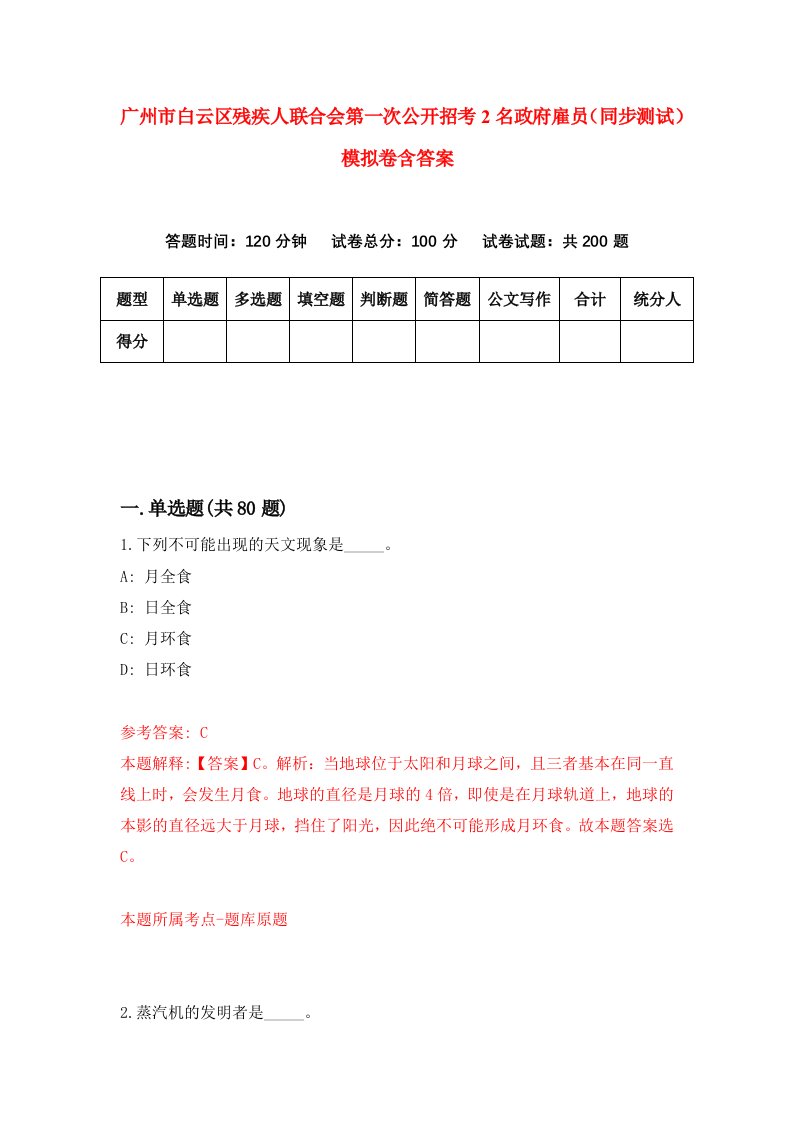 广州市白云区残疾人联合会第一次公开招考2名政府雇员（同步测试）模拟卷含答案

答题时间：120分钟　试卷总分：100分　试卷试题：共200题

| 题型 | 单选题 | 多选题 | 填空题 | 判断题 | 简答题 | 公文写作 | 合计 | 统分人 |
|---|---|---|---|---|---|---|---|---|
| 得分 | | | | | | | | |

一.单选题(共80题)

1.下列不可能出现的天文现象是_____。

A: 月全食

B: 日全食

C: 月环食

D: 日环食

参考答案: C

本题解释:【答案】C。解析：当地球位于太阳和月球之间，且三者基本在同一直线上时，会发生月食。地球的直径是月球的4倍，即使是在月球轨道上，地球的本影的直径远大于月球，挡住了阳光，因此绝不可能形成月环食。故本题答案选C。

本题所属考点-题库原题

2.蒸汽机的发明者是_____。